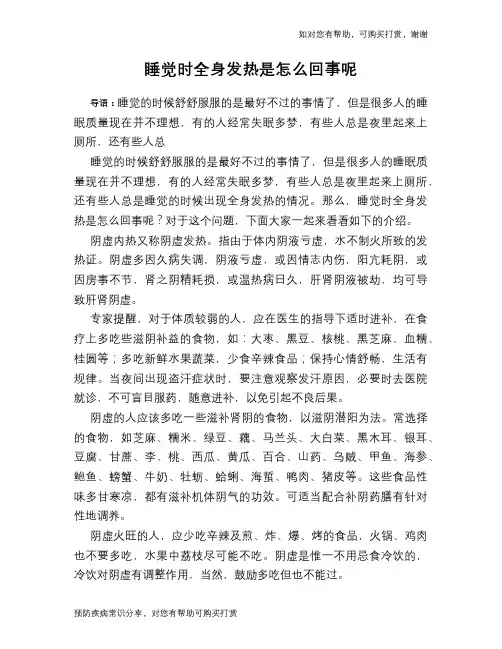 如对您有帮助，可购买打赏，谢谢

睡觉时全身发热是怎么回事呢

导语：睡觉的时候舒舒服服的是最好不过的事情了，但是很多人的睡眠质量现在并不理想，有的人经常失眠多梦，有些人总是夜里起来上厕所，还有些人总

睡觉的时候舒舒服服的是最好不过的事情了，但是很多人的睡眠质量现在并不理想，有的人经常失眠多梦，有些人总是夜里起来上厕所，还有些人总是睡觉的时候出现全身发热的情况。那么，睡觉时全身发热是怎么回事呢？对于这个问题，下面大家一起来看看如下的介绍。

阴虚内热又称阴虚发热。指由于体内阴液亏虚，水不制火所致的发热证。阴虚多因久病失调，阴液亏虚，或因情志内伤，阳亢耗阴，或因房事不节，肾之阴精耗损，或温热病日久，肝肾阴液被劫，均可导致肝肾阴虚。

专家提醒，对于体质较弱的人，应在医生的指导下适时进补，在食疗上多吃些滋阴补益的食物，如：大枣、黑豆、核桃、黑芝麻、血糯、桂圆等；多吃新鲜水果蔬菜，少食辛辣食品；保持心情舒畅，生活有规律。当夜间出现盗汗症状时，要注意观察发汗原因，必要时去医院就诊，不可盲目服药，随意进补，以免引起不良后果。

阴虚的人应该多吃一些滋补肾阴的食物，以滋阴潜阳为法。常选择的食物，如芝麻、糯米、绿豆、藕、马兰头、大白菜、黑木耳、银耳、豆腐、甘蔗、李、桃、西瓜、黄瓜、百合、山药、乌贼、甲鱼、海参、鲍鱼、螃蟹、牛奶、牡蛎、蛤蜊、海蜇、鸭肉、猪皮等。这些食品性味多甘寒凉，都有滋补机体阴气的功效。可适当配合补阴药膳有针对性地调养。

阴虚火旺的人，应少吃辛辣及煎、炸、爆、烤的食品，火锅、鸡肉也不要多吃，水果中荔枝尽可能不吃。阴虚是惟一不用忌食冷饮的，冷饮对阴虚有调整作用，当然，鼓励多吃但也不能过。

预防疾病常识分享，对您有帮助可购买打赏